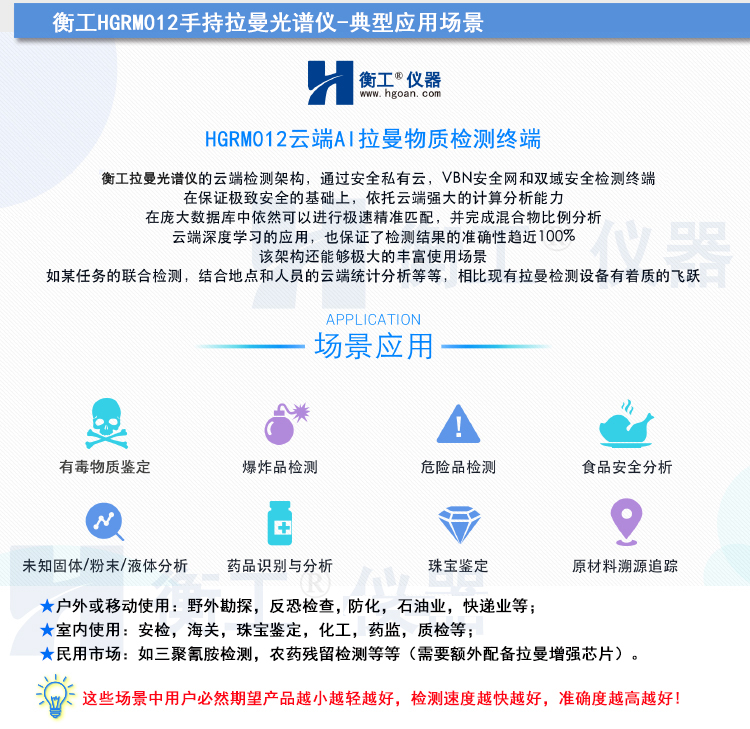 衡工HGRM012手持拉曼光谱仪-典型应用场景

衡工® 仪器
www.hgoan.com

HGRM012云端AI拉曼物质检测终端

衡工拉曼光谱仪的云端检测架构，通过安全私有云，VBN安全网和双域安全检测终端
在保证极致安全的基础上，依托云端强大的计算分析能力
在庞大数据库中依然可以进行极速精准匹配，并完成混合物比例分析
云端深度学习的应用，也保证了检测结果的准确性趋近100%
该架构还能够极大的丰富使用场景
如某任务的联合检测，结合地点和人员的云端统计分析等等，相比现有拉曼检测设备有着质的飞跃

APPLICATION
场景应用

有毒物质鉴定
爆炸品检测
危险品检测
食品安全分析
未知固体/粉末/液体分析
药品识别与分析
珠宝鉴定
原材料溯源追踪

衡工® 仪器

★户外或移动使用：野外勘探，反恐检查，防化，石油业，快递业等；
★室内使用：安检，海关，珠宝鉴定，化工，药监，质检等；
★民用市场：如三聚氰胺检测，农药残留检测等等（需要额外配备拉曼增强芯片）。

这些场景中用户必然期望产品越小越轻越好，检测速度越快越好，准确度越高越好！